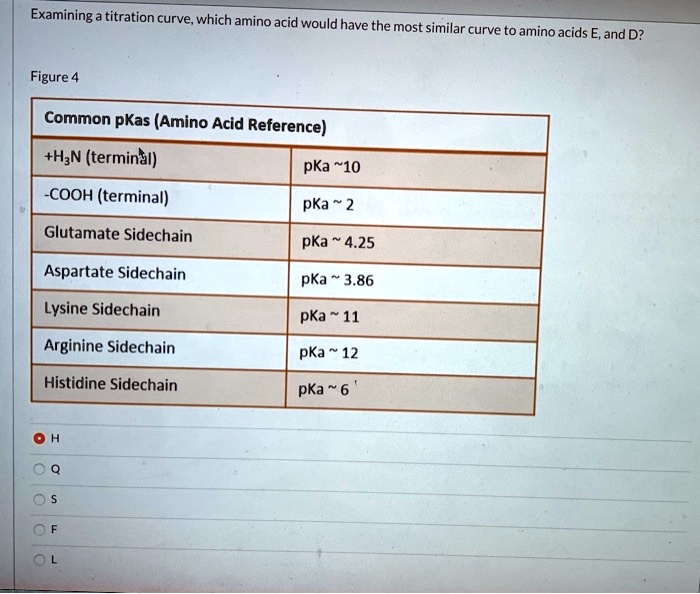 Examining a titration curve, which amino acid would have the most similar curve to amino acids E, and D?

Figure 4

| Common pKas (Amino Acid Reference) | |
|---|---|
| $+H_3N$ (terminal) | pKa ~10 |
| -COOH (terminal) | pKa ~ 2 |
| Glutamate Sidechain | pKa ~ 4.25 |
| Aspartate Sidechain | pKa ~ 3.86 |
| Lysine Sidechain | pKa ~ 11 |
| Arginine Sidechain | pKa ~ 12 |
| Histidine Sidechain | pKa ~ 6 |

H

Q

S

F

L